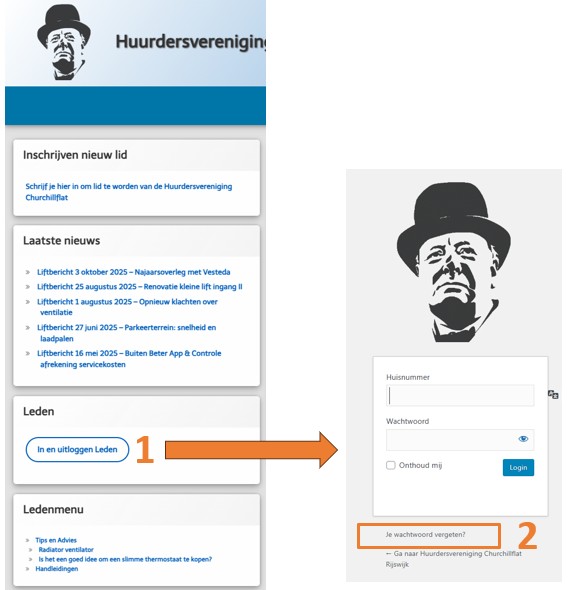 Huurdersvereniging

Inschrijven nieuw lid

Schrijf je hier in om lid te worden van de Huurdersvereniging Churchillflat

Laatste nieuws

» Liftbericht 3 oktober 2025 – Najaarsoverleg met Vesteda
» Liftbericht 25 augustus 2025 – Renovatie kleine lift ingang II
» Liftbericht 1 augustus 2025 – Opnieuw klachten over ventilatie
» Liftbericht 27 juni 2025 – Parkeerterrein: snelheid en laadpalen
» Liftbericht 16 mei 2025 – Buiten Beter App & Controle afrekening servicekosten

Leden

In en uitloggen Leden

1

Ledenmenu

» Tips en Advies
» Radiator ventilator
» Is het een goed idee om een slimme thermostaat te kopen?
» Handleidingen

Huisnummer

Wachtwoord

Onthoud mij

Login

Je wachtwoord vergeten?

2

← Ga naar Huurdersvereniging Churchillflat Rijswijk